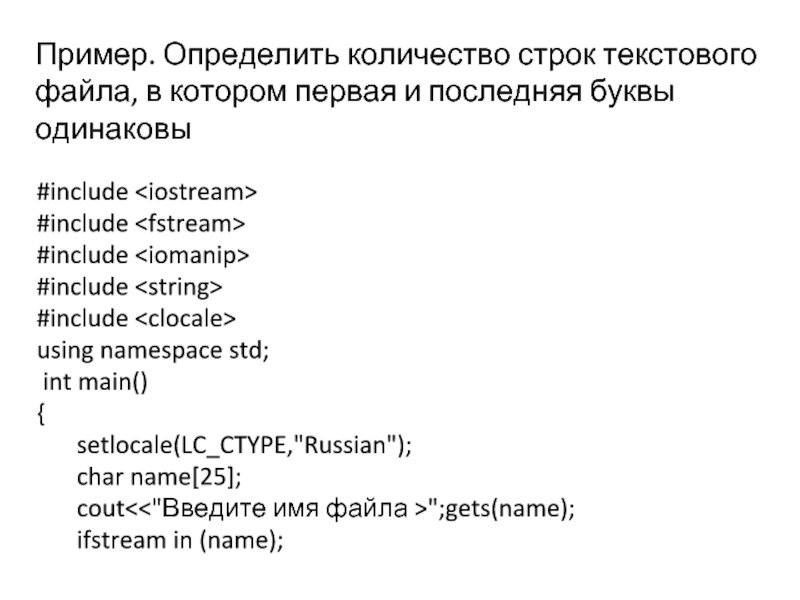 Пример. Определить количество строк текстового файла, в котором первая и последняя буквы одинаковы

#include <iostream>
#include <fstream>
#include <iomanip>
#include <string>
#include <clocale>
using namespace std;
 int main()
{
    setlocale(LC_CTYPE,"Russian");
    char name[25];
    cout<<"Введите имя файла >";gets(name);
    ifstream in (name);